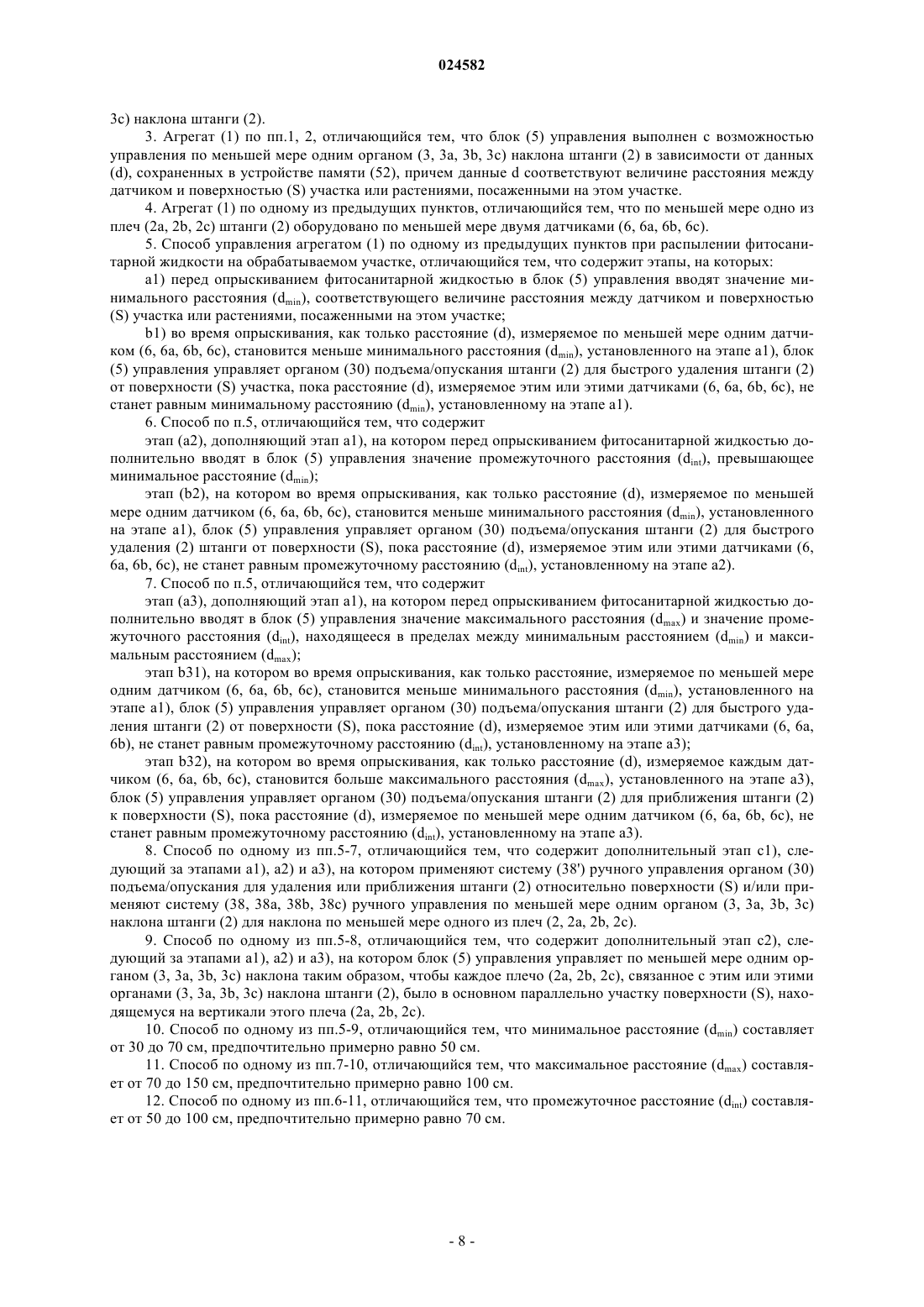 024582

3c) наклона штанги (2).

3. Агрегат (1) по пп.1, 2, отличающийся тем, что блок (5) управления выполнен с возможностью управления по меньшей мере одним органом (3, 3a, 3b, 3c) наклона штанги (2) в зависимости от данных (d), сохраненных в устройстве памяти (52), причем данные d соответствуют величине расстояния между датчиком и поверхностью (S) участка или растениями, посаженными на этом участке.

4. Агрегат (1) по одному из предыдущих пунктов, отличающийся тем, что по меньшей мере одно из плеч (2a, 2b, 2c) штанги (2) оборудовано по меньшей мере двумя датчиками (6, 6a, 6b, 6c).

5. Способ управления агрегатом (1) по одному из предыдущих пунктов при распылении фитосанитарной жидкости на обрабатываемом участке, отличающийся тем, что содержит этапы, на которых:

a1) перед опрыскиванием фитосанитарной жидкостью в блок (5) управления вводят значение минимального расстояния ($d_{min}$), соответствующего величине расстояния между датчиком и поверхностью (S) участка или растениями, посаженными на этом участке;

b1) во время опрыскивания, как только расстояние (d), измеряемое по меньшей мере одним датчиком (6, 6a, 6b, 6c), становится меньше минимального расстояния ($d_{min}$), установленного на этапе a1), блок (5) управления управляет органом (30) подъема/опускания штанги (2) для быстрого удаления штанги (2) от поверхности (S) участка, пока расстояние (d), измеряемое этим или этими датчиками (6, 6a, 6b, 6c), не станет равным минимальному расстоянию ($d_{min}$), установленному на этапе a1).

6. Способ по п.5, отличающийся тем, что содержит

этап (a2), дополняющий этап a1), на котором перед опрыскиванием фитосанитарной жидкостью дополнительно вводят в блок (5) управления значение промежуточного расстояния ($d_{int}$), превышающее минимальное расстояние ($d_{min}$);

этап (b2), на котором во время опрыскивания, как только расстояние (d), измеряемое по меньшей мере одним датчиком (6, 6a, 6b, 6c), становится меньше минимального расстояния ($d_{min}$), установленного на этапе a1), блок (5) управления управляет органом (30) подъема/опускания штанги (2) для быстрого удаления (2) штанги от поверхности (S), пока расстояние (d), измеряемое этим или этими датчиками (6, 6a, 6b, 6c), не станет равным промежуточному расстоянию ($d_{int}$), установленному на этапе a2).

7. Способ по п.5, отличающийся тем, что содержит

этап (a3), дополняющий этап a1), на котором перед опрыскиванием фитосанитарной жидкостью дополнительно вводят в блок (5) управления значение максимального расстояния ($d_{max}$) и значение промежуточного расстояния ($d_{int}$), находящееся в пределах между минимальным расстоянием ($d_{min}$) и максимальным расстоянием ($d_{max}$);

этап b31), на котором во время опрыскивания, как только расстояние, измеряемое по меньшей мере одним датчиком (6, 6a, 6b, 6c), становится меньше минимального расстояния ($d_{min}$), установленного на этапе a1), блок (5) управления управляет органом (30) подъема/опускания штанги (2) для быстрого удаления штанги (2) от поверхности (S), пока расстояние (d), измеряемое этим или этими датчиками (6, 6a, 6b), не станет равным промежуточному расстоянию ($d_{int}$), установленному на этапе a3);

этап b32), на котором во время опрыскивания, как только расстояние (d), измеряемое каждым датчиком (6, 6a, 6b, 6c), становится больше максимального расстояния ($d_{max}$), установленного на этапе a3), блок (5) управления управляет органом (30) подъема/опускания штанги (2) для приближения штанги (2) к поверхности (S), пока расстояние (d), измеряемое по меньшей мере одним датчиком (6, 6a, 6b, 6c), не станет равным промежуточному расстоянию ($d_{int}$), установленному на этапе a3).

8. Способ по одному из пп.5-7, отличающийся тем, что содержит дополнительный этап c1), следующий за этапами a1), a2) и a3), на котором применяют систему (38') ручного управления органом (30) подъема/опускания для удаления или приближения штанги (2) относительно поверхности (S) и/или применяют систему (38, 38a, 38b, 38c) ручного управления по меньшей мере одним органом (3, 3a, 3b, 3c) наклона штанги (2) для наклона по меньшей мере одного из плеч (2, 2a, 2b, 2c).

9. Способ по одному из пп.5-8, отличающийся тем, что содержит дополнительный этап c2), следующий за этапами a1), a2) и a3), на котором блок (5) управления управляет по меньшей мере одним органом (3, 3a, 3b, 3c) наклона таким образом, чтобы каждое плечо (2a, 2b, 2c), связанное с этим или этими органами (3, 3a, 3b, 3c) наклона штанги (2), было в основном параллельно участку поверхности (S), находящемуся на вертикали этого плеча (2a, 2b, 2c).

10. Способ по одному из пп.5-9, отличающийся тем, что минимальное расстояние ($d_{min}$) составляет от 30 до 70 см, предпочтительно примерно равно 50 см.

11. Способ по одному из пп.7-10, отличающийся тем, что максимальное расстояние ($d_{max}$) составляет от 70 до 150 см, предпочтительно примерно равно 100 см.

12. Способ по одному из пп.6-11, отличающийся тем, что промежуточное расстояние ($d_{int}$) составляет от 50 до 100 см, предпочтительно примерно равно 70 см.

- 8 -